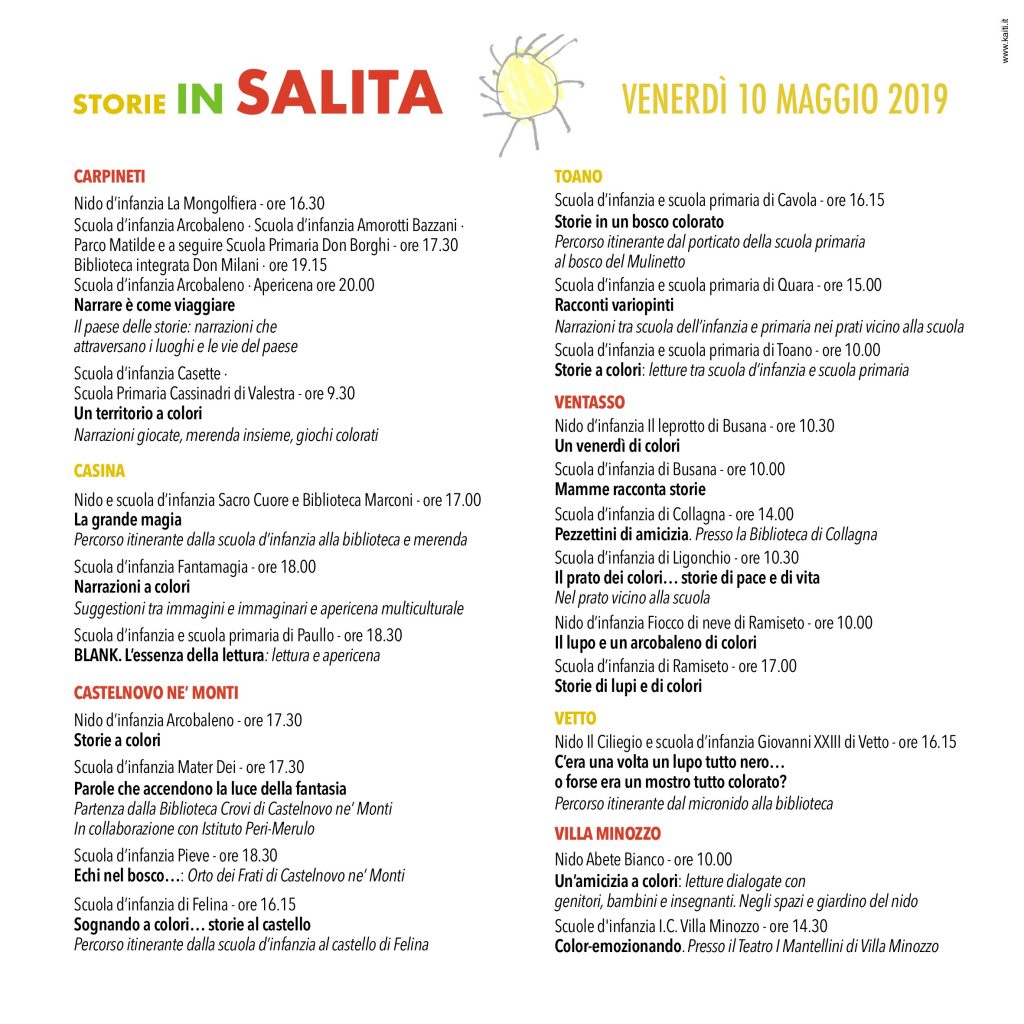 www.kaiti.it

STORIE IN SALITA

VENERDÌ 10 MAGGIO 2019

CARPINETI

Nido d'infanzia La Mongolfiera - ore 16.30
Scuola d'infanzia Arcobaleno · Scuola d'infanzia Amorotti Bazzani · Parco Matilde e a seguire Scuola Primaria Don Borghi - ore 17.30
Biblioteca integrata Don Milani · ore 19.15
Scuola d'infanzia Arcobaleno · Apericena ore 20.00
Narrare è come viaggiare
Il paese delle storie: narrazioni che attraversano i luoghi e le vie del paese

Scuola d'infanzia Casette · Scuola Primaria Cassinadri di Valestra - ore 9.30
Un territorio a colori
Narrazioni giocate, merenda insieme, giochi colorati

CASINA

Nido e scuola d'infanzia Sacro Cuore e Biblioteca Marconi - ore 17.00
La grande magia
Percorso itinerante dalla scuola d'infanzia alla biblioteca e merenda

Scuola d'infanzia Fantamagia - ore 18.00
Narrazioni a colori
Suggestioni tra immagini e immaginari e apericena multiculturale

Scuola d'infanzia e scuola primaria di Paullo - ore 18.30
BLANK. L'essenza della lettura: lettura e apericena

CASTELNOVO NE' MONTI

Nido d'infanzia Arcobaleno - ore 17.30
Storie a colori

Scuola d'infanzia Mater Dei - ore 17.30
Parole che accendono la luce della fantasia
Partenza dalla Biblioteca Crovi di Castelnovo ne' Monti
In collaborazione con Istituto Peri-Merulo

Scuola d'infanzia Pieve - ore 18.30
Echi nel bosco…: Orto dei Frati di Castelnovo ne' Monti

Scuola d'infanzia di Felina - ore 16.15
Sognando a colori… storie al castello
Percorso itinerante dalla scuola d'infanzia al castello di Felina

TOANO

Scuola d'infanzia e scuola primaria di Cavola - ore 16.15
Storie in un bosco colorato
Percorso itinerante dal porticato della scuola primaria al bosco del Mulinetto

Scuola d'infanzia e scuola primaria di Quara - ore 15.00
Racconti variopinti
Narrazioni tra scuola dell'infanzia e primaria nei prati vicino alla scuola

Scuola d'infanzia e scuola primaria di Toano - ore 10.00
Storie a colori: letture tra scuola d'infanzia e scuola primaria

VENTASSO

Nido d'infanzia Il leprotto di Busana - ore 10.30
Un venerdì di colori

Scuola d'infanzia di Busana - ore 10.00
Mamme racconta storie

Scuola d'infanzia di Collagna - ore 14.00
Pezzettini di amicizia. Presso la Biblioteca di Collagna

Scuola d'infanzia di Ligonchio - ore 10.30
Il prato dei colori… storie di pace e di vita
Nel prato vicino alla scuola

Nido d'infanzia Fiocco di neve di Ramiseto - ore 10.00
Il lupo e un arcobaleno di colori

Scuola d'infanzia di Ramiseto - ore 17.00
Storie di lupi e di colori

VETTO

Nido Il Ciliegio e scuola d'infanzia Giovanni XXIII di Vetto - ore 16.15
C'era una volta un lupo tutto nero… o forse era un mostro tutto colorato?
Percorso itinerante dal micronido alla biblioteca

VILLA MINOZZO

Nido Abete Bianco - ore 10.00
Un'amicizia a colori: letture dialogate con genitori, bambini e insegnanti. Negli spazi e giardino del nido

Scuole d'infanzia I.C. Villa Minozzo - ore 14.30
Color-emozionando. Presso il Teatro I Mantellini di Villa Minozzo